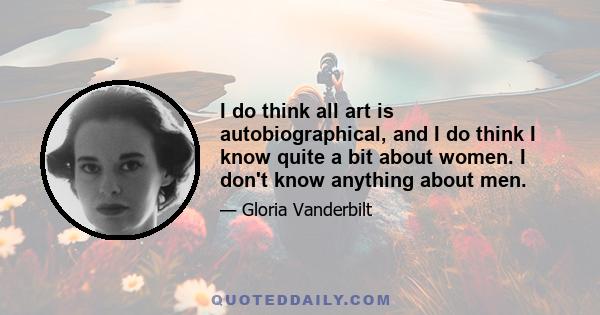 I do think all art is autobiographical, and I do think I know quite a bit about women. I don't know anything about men.

— Gloria Vanderbilt

QUOTEDDAILY.COM